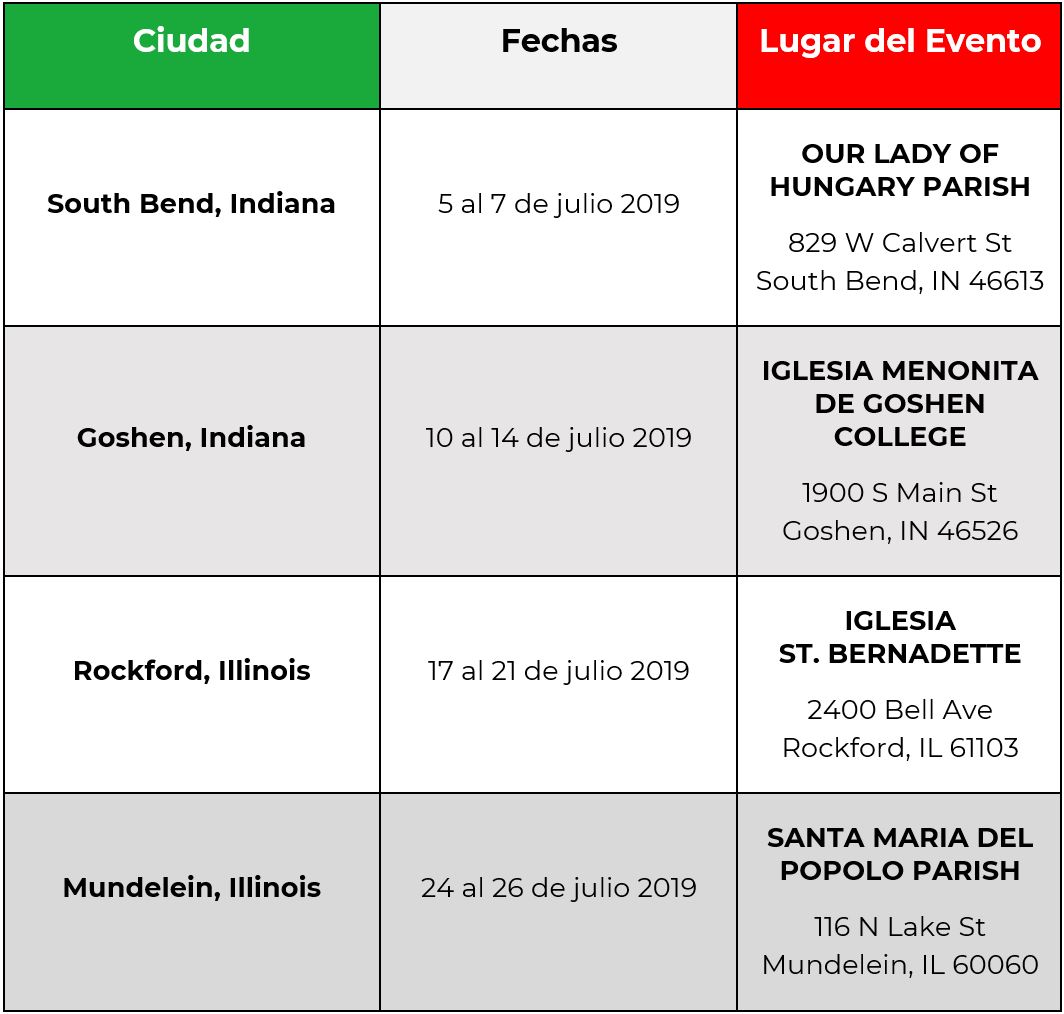 | Ciudad | Fechas | Lugar del Evento |
|---|---|---|
| South Bend, Indiana | 5 al 7 de julio 2019 | OUR LADY OF HUNGARY PARISH 829 W Calvert St South Bend, IN 46613 |
| Goshen, Indiana | 10 al 14 de julio 2019 | IGLESIA MENONITA DE GOSHEN COLLEGE 1900 S Main St Goshen, IN 46526 |
| Rockford, Illinois | 17 al 21 de julio 2019 | IGLESIA ST. BERNADETTE 2400 Bell Ave Rockford, IL 61103 |
| Mundelein, Illinois | 24 al 26 de julio 2019 | SANTA MARIA DEL POPOLO PARISH 116 N Lake St Mundelein, IL 60060 |